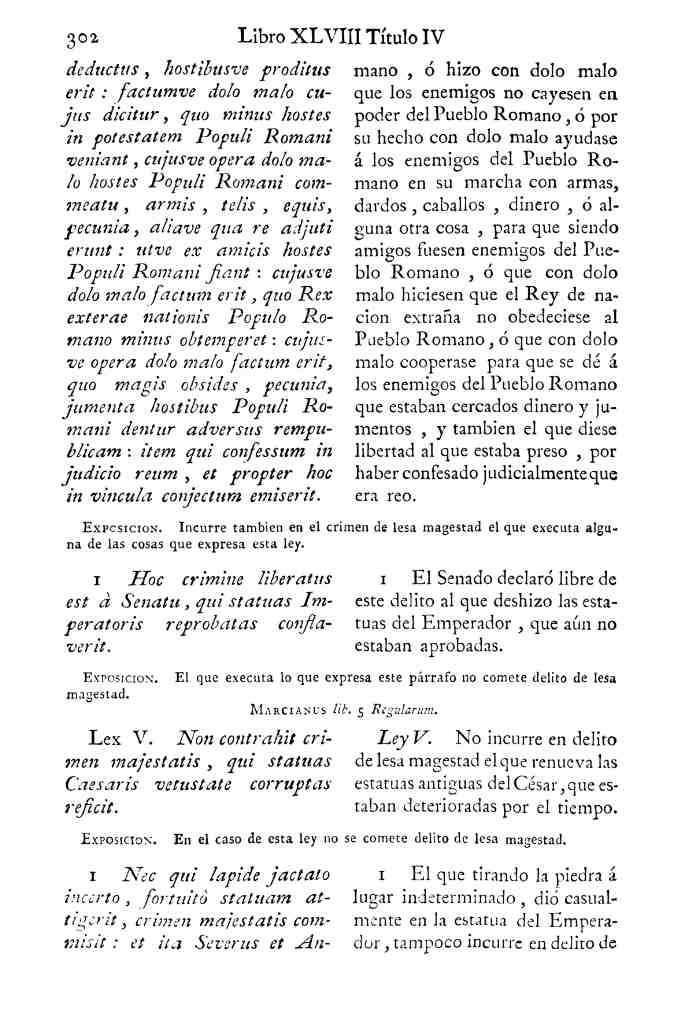 302 Libro XLVIII Título IV

deductus, hostibusve proditus erit: factumve dolo malo cujus dicitur, quo minus hostes in potestatem Populi Romani veniant, cujusve opera dolo malo hostes Populi Romani commeatu, armis, telis, equis, pecunia, aliave qua re adjuti erunt: utve ex amicis hostes Populi Romani fiant: cujusve dolo malo factum erit, quo Rex exterae nationis Populo Romano minus obtemperet: cujusve opera dolo malo factum erit, quo magis obsides, pecunia, jumenta hostibus Populi Romani dentur adversus rempublicam: item qui confessum in judicio reum, et propter hoc in vincula conjectum emiserit.

mano, ó hizo con dolo malo que los enemigos no cayesen en poder del Pueblo Romano, ó por su hecho con dolo malo ayudase á los enemigos del Pueblo Romano en su marcha con armas, dardos, caballos, dinero, ó alguna otra cosa, para que siendo amigos fuesen enemigos del Pueblo Romano, ó que con dolo malo hiciesen que el Rey de nacion extraña no obedeciese al Pueblo Romano, ó que con dolo malo cooperase para que se dé á los enemigos del Pueblo Romano que estaban cercados dinero y jumentos, y tambien el que diese libertad al que estaba preso, por haber confesado judicialmente que era reo.

Exposicion. Incurre tambien en el crimen de lesa magestad el que executa alguna de las cosas que expresa esta ley.

1 Hoc crimine liberatus est à Senatu, qui statuas Imperatoris reprobatas conflaverit.

1 El Senado declaró libre de este delito al que deshizo las estatuas del Emperador, que aún no estaban aprobadas.

Exposicion. El que executa lo que expresa este párrafo no comete delito de lesa magestad.

Marcianus lib. 5 Regularum.

Lex V. Non contrahit crimen majestatis, qui statuas Caesaris vetustate corruptas reficit.

Ley V. No incurre en delito de lesa magestad el que renueva las estatuas antiguas del César, que estaban deterioradas por el tiempo.

Exposicion. En el caso de esta ley no se comete delito de lesa magestad.

1 Nec qui lapide jactato incerto, fortuitò statuam attigerit, crimen majestatis commisit: et ita Severus et An-

1 El que tirando la piedra á lugar indeterminado, dió casualmente en la estatua del Emperador, tampoco incurre en delito de